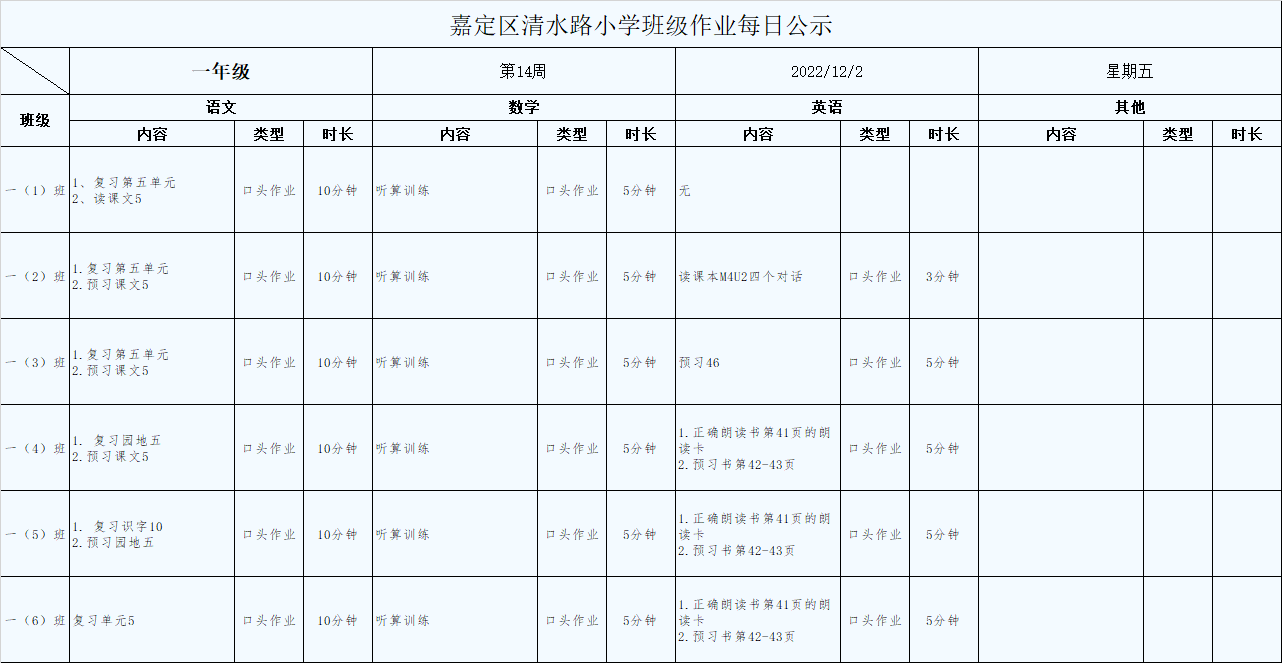 嘉定区清水路小学班级作业每日公示

| | 一年级 | | | 第14周 | | | 2022/12/2 | | | 星期五 | | |
|---|---|---|---|---|---|---|---|---|---|---|---|---|
| 班级 | 语文 | | | 数学 | | | 英语 | | | 其他 | | |
| | 内容 | 类型 | 时长 | 内容 | 类型 | 时长 | 内容 | 类型 | 时长 | 内容 | 类型 | 时长 |
| 一（1）班 | 1、复习第五单元 2、读课文5 | 口头作业 | 10分钟 | 听算训练 | 口头作业 | 5分钟 | 无 | | | | | |
| 一（2）班 | 1.复习第五单元 2.预习课文5 | 口头作业 | 10分钟 | 听算训练 | 口头作业 | 5分钟 | 读课本M4U2四个对话 | 口头作业 | 3分钟 | | | |
| 一（3）班 | 1.复习第五单元 2.预习课文5 | 口头作业 | 10分钟 | 听算训练 | 口头作业 | 5分钟 | 预习46 | 口头作业 | 5分钟 | | | |
| 一（4）班 | 1. 复习园地五 2.预习课文5 | 口头作业 | 10分钟 | 听算训练 | 口头作业 | 5分钟 | 1.正确朗读书第41页的朗读卡 2.预习书第42-43页 | 口头作业 | 5分钟 | | | |
| 一（5）班 | 1. 复习识字10 2.预习园地五 | 口头作业 | 10分钟 | 听算训练 | 口头作业 | 5分钟 | 1.正确朗读书第41页的朗读卡 2.预习书第42-43页 | 口头作业 | 5分钟 | | | |
| 一（6）班 | 复习单元5 | 口头作业 | 10分钟 | 听算训练 | 口头作业 | 5分钟 | 1.正确朗读书第41页的朗读卡 2.预习书第42-43页 | 口头作业 | 5分钟 | | | |